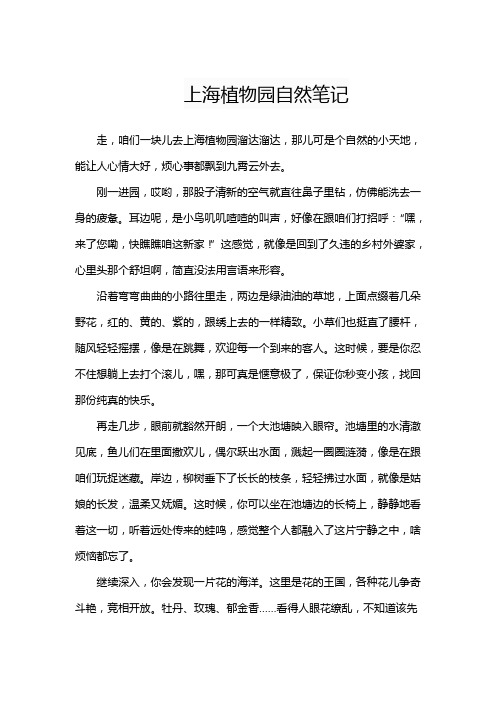 上海植物园自然笔记

走，咱们一块儿去上海植物园溜达溜达，那儿可是个自然的小天地，能让人心情大好，烦心事都飘到九霄云外去。

刚一进园，哎哟，那股子清新的空气就直往鼻子里钻，仿佛能洗去一身的疲惫。耳边呢，是小鸟叽叽喳喳的叫声，好像在跟咱们打招呼：“嘿，来了您嘞，快瞧瞧咱这新家！”这感觉，就像是回到了久违的乡村外婆家，心里头那个舒坦啊，简直没法用言语来形容。

沿着弯弯曲曲的小路往里走，两边是绿油油的草地，上面点缀着几朵野花，红的、黄的、紫的，跟绣上去的一样精致。小草们也挺直了腰杆，随风轻轻摇摆，像是在跳舞，欢迎每一个到来的客人。这时候，要是你忍不住想躺上去打个滚儿，嘿，那可真是惬意极了，保证你秒变小孩，找回那份纯真的快乐。

再走几步，眼前就豁然开朗，一个大池塘映入眼帘。池塘里的水清澈见底，鱼儿们在里面撒欢儿，偶尔跃出水面，溅起一圈圈涟漪，像是在跟咱们玩捉迷藏。岸边，柳树垂下了长长的枝条，轻轻拂过水面，就像是姑娘的长发，温柔又妩媚。这时候，你可以坐在池塘边的长椅上，静静地看着这一切，听着远处传来的蛙鸣，感觉整个人都融入了这片宁静之中，啥烦恼都忘了。

继续深入，你会发现一片花的海洋。这里是花的王国，各种花儿争奇斗艳，竞相开放。牡丹、玫瑰、郁金香……看得人眼花缭乱，不知道该先